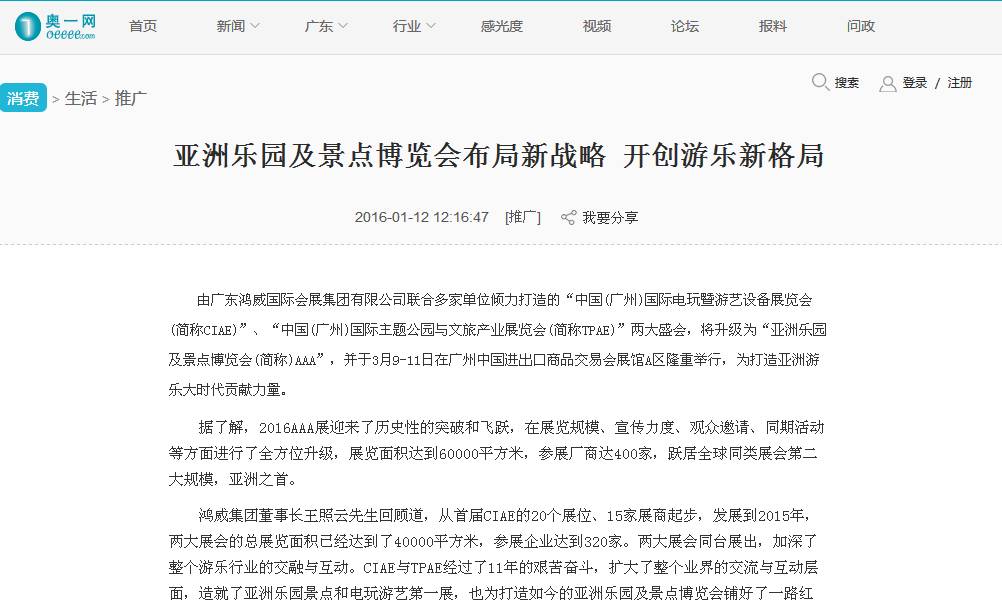 奥一网 oeeee.com 首页 新闻 广东 行业 感光度 视频 论坛 报料 问政

消费 > 生活 > 推广

搜索 登录 / 注册

亚洲乐园及景点博览会布局新战略 开创游乐新格局

2016-01-12 12:16:47 [推广] 我要分享

由广东鸿威国际会展集团有限公司联合多家单位倾力打造的“中国(广州)国际电玩暨游艺设备展览会(简称CIAE)”、“中国(广州)国际主题公园与文旅产业展览会(简称TPAE)”两大盛会，将升级为“亚洲乐园及景点博览会(简称)AAA”，并于3月9-11日在广州中国进出口商品交易会展馆A区隆重举行，为打造亚洲游乐大时代贡献力量。

据了解，2016AAA展迎来了历史性的突破和飞跃，在展览规模、宣传力度、观众邀请、同期活动等方面进行了全方位升级，展览面积达到60000平方米，参展厂商达400家，跃居全球同类展会第二大规模，亚洲之首。

鸿威集团董事长王照云先生回顾道，从首届CIAE的20个展位、15家展商起步，发展到2015年，两大展会的总展览面积已经达到了40000平方米，参展企业达到320家。两大展会同台展出，加深了整个游乐行业的交融与互动。CIAE与TPAE经过了11年的艰苦奋斗，扩大了整个业界的交流与互动层面，造就了亚洲乐园景点和电玩游艺第一展，也为打造如今的亚洲乐园及景点博览会铺好了一路红